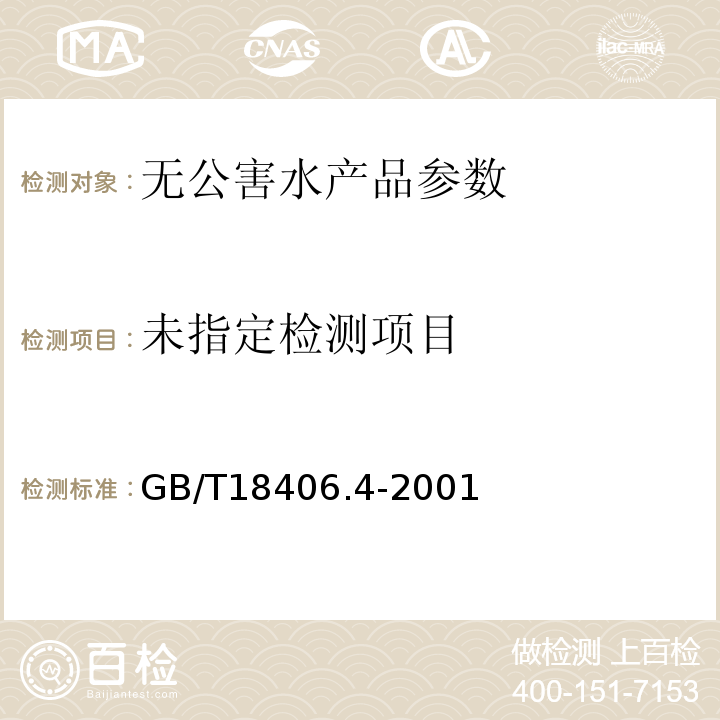 MA CNAS AC ilac-MRA

检测对象：无公害水产品参数

检测项目：未指定检测项目

检测标准：GB/T18406.4-2001

百检
Baijiantest.com

做检测 上百检
400-151-7153